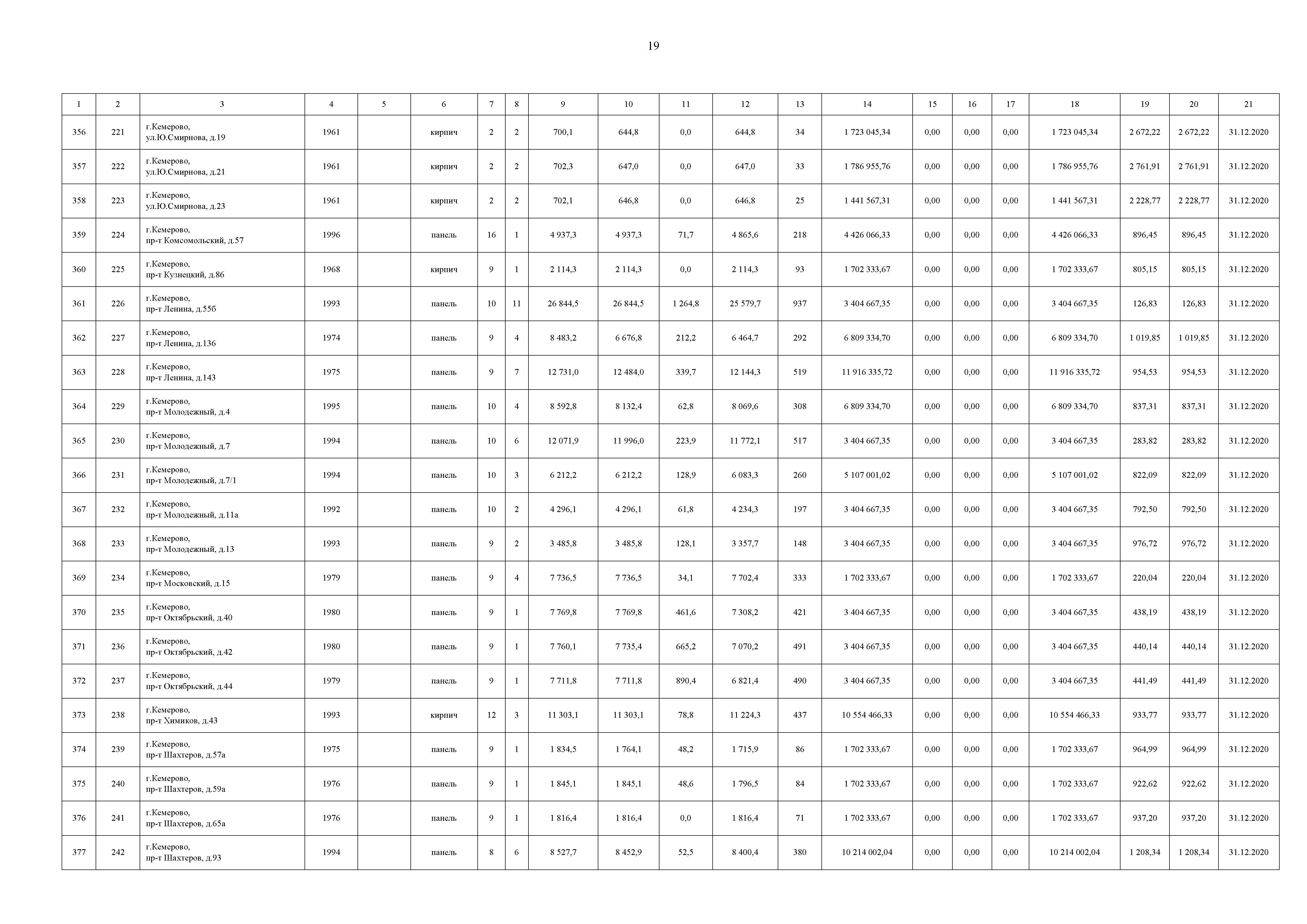 19

| 1 | 2 | 3 | 4 | 5 | 6 | 7 | 8 | 9 | 10 | 11 | 12 | 13 | 14 | 15 | 16 | 17 | 18 | 19 | 20 | 21 |
|---|---|---|---|---|---|---|---|---|---|---|---|---|---|---|---|---|---|---|---|---|
| 356 | 221 | г.Кемерово, ул.Ю.Смирнова, д.19 | 1961 | | кирпич | 2 | 2 | 700,1 | 644,8 | 0,0 | 644,8 | 34 | 1 723 045,34 | 0,00 | 0,00 | 0,00 | 1 723 045,34 | 2 672,22 | 2 672,22 | 31.12.2020 |
| 357 | 222 | г.Кемерово, ул.Ю.Смирнова, д.21 | 1961 | | кирпич | 2 | 2 | 702,3 | 647,0 | 0,0 | 647,0 | 33 | 1 786 955,76 | 0,00 | 0,00 | 0,00 | 1 786 955,76 | 2 761,91 | 2 761,91 | 31.12.2020 |
| 358 | 223 | г.Кемерово, ул.Ю.Смирнова, д.23 | 1961 | | кирпич | 2 | 2 | 702,1 | 646,8 | 0,0 | 646,8 | 25 | 1 441 567,31 | 0,00 | 0,00 | 0,00 | 1 441 567,31 | 2 228,77 | 2 228,77 | 31.12.2020 |
| 359 | 224 | г.Кемерово, пр-т Комсомольский, д.57 | 1996 | | панель | 16 | 1 | 4 937,3 | 4 937,3 | 71,7 | 4 865,6 | 218 | 4 426 066,33 | 0,00 | 0,00 | 0,00 | 4 426 066,33 | 896,45 | 896,45 | 31.12.2020 |
| 360 | 225 | г.Кемерово, пр-т Кузнецкий, д.86 | 1968 | | кирпич | 9 | 1 | 2 114,3 | 2 114,3 | 0,0 | 2 114,3 | 93 | 1 702 333,67 | 0,00 | 0,00 | 0,00 | 1 702 333,67 | 805,15 | 805,15 | 31.12.2020 |
| 361 | 226 | г.Кемерово, пр-т Ленина, д.55б | 1993 | | панель | 10 | 11 | 26 844,5 | 26 844,5 | 1 264,8 | 25 579,7 | 937 | 3 404 667,35 | 0,00 | 0,00 | 0,00 | 3 404 667,35 | 126,83 | 126,83 | 31.12.2020 |
| 362 | 227 | г.Кемерово, пр-т Ленина, д.136 | 1974 | | панель | 9 | 4 | 8 483,2 | 6 676,8 | 212,2 | 6 464,7 | 292 | 6 809 334,70 | 0,00 | 0,00 | 0,00 | 6 809 334,70 | 1 019,85 | 1 019,85 | 31.12.2020 |
| 363 | 228 | г.Кемерово, пр-т Ленина, д.143 | 1975 | | панель | 9 | 7 | 12 731,0 | 12 484,0 | 339,7 | 12 144,3 | 519 | 11 916 335,72 | 0,00 | 0,00 | 0,00 | 11 916 335,72 | 954,53 | 954,53 | 31.12.2020 |
| 364 | 229 | г.Кемерово, пр-т Молодежный, д.4 | 1995 | | панель | 10 | 4 | 8 592,8 | 8 132,4 | 62,8 | 8 069,6 | 308 | 6 809 334,70 | 0,00 | 0,00 | 0,00 | 6 809 334,70 | 837,31 | 837,31 | 31.12.2020 |
| 365 | 230 | г.Кемерово, пр-т Молодежный, д.7 | 1994 | | панель | 10 | 6 | 12 071,9 | 11 996,0 | 223,9 | 11 772,1 | 517 | 3 404 667,35 | 0,00 | 0,00 | 0,00 | 3 404 667,35 | 283,82 | 283,82 | 31.12.2020 |
| 366 | 231 | г.Кемерово, пр-т Молодежный, д.7/1 | 1994 | | панель | 10 | 3 | 6 212,2 | 6 212,2 | 128,9 | 6 083,3 | 260 | 5 107 001,02 | 0,00 | 0,00 | 0,00 | 5 107 001,02 | 822,09 | 822,09 | 31.12.2020 |
| 367 | 232 | г.Кемерово, пр-т Молодежный, д.11а | 1992 | | панель | 10 | 2 | 4 296,1 | 4 296,1 | 61,8 | 4 234,3 | 197 | 3 404 667,35 | 0,00 | 0,00 | 0,00 | 3 404 667,35 | 792,50 | 792,50 | 31.12.2020 |
| 368 | 233 | г.Кемерово, пр-т Молодежный, д.13 | 1993 | | панель | 9 | 2 | 3 485,8 | 3 485,8 | 128,1 | 3 357,7 | 148 | 3 404 667,35 | 0,00 | 0,00 | 0,00 | 3 404 667,35 | 976,72 | 976,72 | 31.12.2020 |
| 369 | 234 | г.Кемерово, пр-т Московский, д.15 | 1979 | | панель | 9 | 4 | 7 736,5 | 7 736,5 | 34,1 | 7 702,4 | 333 | 1 702 333,67 | 0,00 | 0,00 | 0,00 | 1 702 333,67 | 220,04 | 220,04 | 31.12.2020 |
| 370 | 235 | г.Кемерово, пр-т Октябрьский, д.40 | 1980 | | панель | 9 | 1 | 7 769,8 | 7 769,8 | 461,6 | 7 308,2 | 421 | 3 404 667,35 | 0,00 | 0,00 | 0,00 | 3 404 667,35 | 438,19 | 438,19 | 31.12.2020 |
| 371 | 236 | г.Кемерово, пр-т Октябрьский, д.42 | 1980 | | панель | 9 | 1 | 7 760,1 | 7 735,4 | 665,2 | 7 070,2 | 491 | 3 404 667,35 | 0,00 | 0,00 | 0,00 | 3 404 667,35 | 440,14 | 440,14 | 31.12.2020 |
| 372 | 237 | г.Кемерово, пр-т Октябрьский, д.44 | 1979 | | панель | 9 | 1 | 7 711,8 | 7 711,8 | 890,4 | 6 821,4 | 490 | 3 404 667,35 | 0,00 | 0,00 | 0,00 | 3 404 667,35 | 441,49 | 441,49 | 31.12.2020 |
| 373 | 238 | г.Кемерово, пр-т Химиков, д.43 | 1993 | | кирпич | 12 | 3 | 11 303,1 | 11 303,1 | 78,8 | 11 224,3 | 437 | 10 554 466,33 | 0,00 | 0,00 | 0,00 | 10 554 466,33 | 933,77 | 933,77 | 31.12.2020 |
| 374 | 239 | г.Кемерово, пр-т Шахтеров, д.57а | 1975 | | панель | 9 | 1 | 1 834,5 | 1 764,1 | 48,2 | 1 715,9 | 86 | 1 702 333,67 | 0,00 | 0,00 | 0,00 | 1 702 333,67 | 964,99 | 964,99 | 31.12.2020 |
| 375 | 240 | г.Кемерово, пр-т Шахтеров, д.59а | 1976 | | панель | 9 | 1 | 1 845,1 | 1 845,1 | 48,6 | 1 796,5 | 84 | 1 702 333,67 | 0,00 | 0,00 | 0,00 | 1 702 333,67 | 922,62 | 922,62 | 31.12.2020 |
| 376 | 241 | г.Кемерово, пр-т Шахтеров, д.65а | 1976 | | панель | 9 | 1 | 1 816,4 | 1 816,4 | 0,0 | 1 816,4 | 71 | 1 702 333,67 | 0,00 | 0,00 | 0,00 | 1 702 333,67 | 937,20 | 937,20 | 31.12.2020 |
| 377 | 242 | г.Кемерово, пр-т Шахтеров, д.93 | 1994 | | панель | 8 | 6 | 8 527,7 | 8 452,9 | 52,5 | 8 400,4 | 380 | 10 214 002,04 | 0,00 | 0,00 | 0,00 | 10 214 002,04 | 1 208,34 | 1 208,34 | 31.12.2020 |